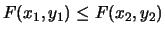 $F(x_1, y_1) \leq F(x_2, y_2)$